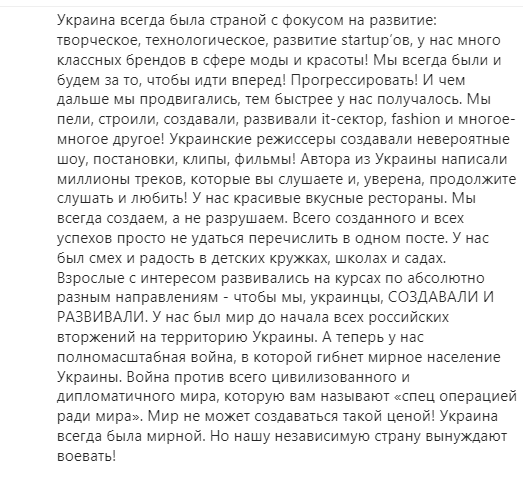 Украина всегда была страной с фокусом на развитие: творческое, технологическое, развитие startup'ов, у нас много классных брендов в сфере моды и красоты! Мы всегда были и будем за то, чтобы идти вперед! Прогрессировать! И чем дальше мы продвигались, тем быстрее у нас получалось. Мы пели, строили, создавали, развивали it-сектор, fashion и многое-многое другое! Украинские режиссеры создавали невероятные шоу, постановки, клипы, фильмы! Автора из Украины написали миллионы треков, которые вы слушаете и, уверена, продолжите слушать и любить! У нас красивые вкусные рестораны. Мы всегда создаем, а не разрушаем. Всего созданного и всех успехов просто не удаться перечислить в одном посте. У нас был смех и радость в детских кружках, школах и садах. Взрослые с интересом развивались на курсах по абсолютно разным направлениям - чтобы мы, украинцы, СОЗДАВАЛИ И РАЗВИВАЛИ. У нас был мир до начала всех российских вторжений на территорию Украины. А теперь у нас полномасштабная война, в которой гибнет мирное население Украины. Война против всего цивилизованного и дипломатичного мира, которую вам называют «спец операцией ради мира». Мир не может создаваться такой ценой! Украина всегда была мирной. Но нашу независимую страну вынуждают воевать!